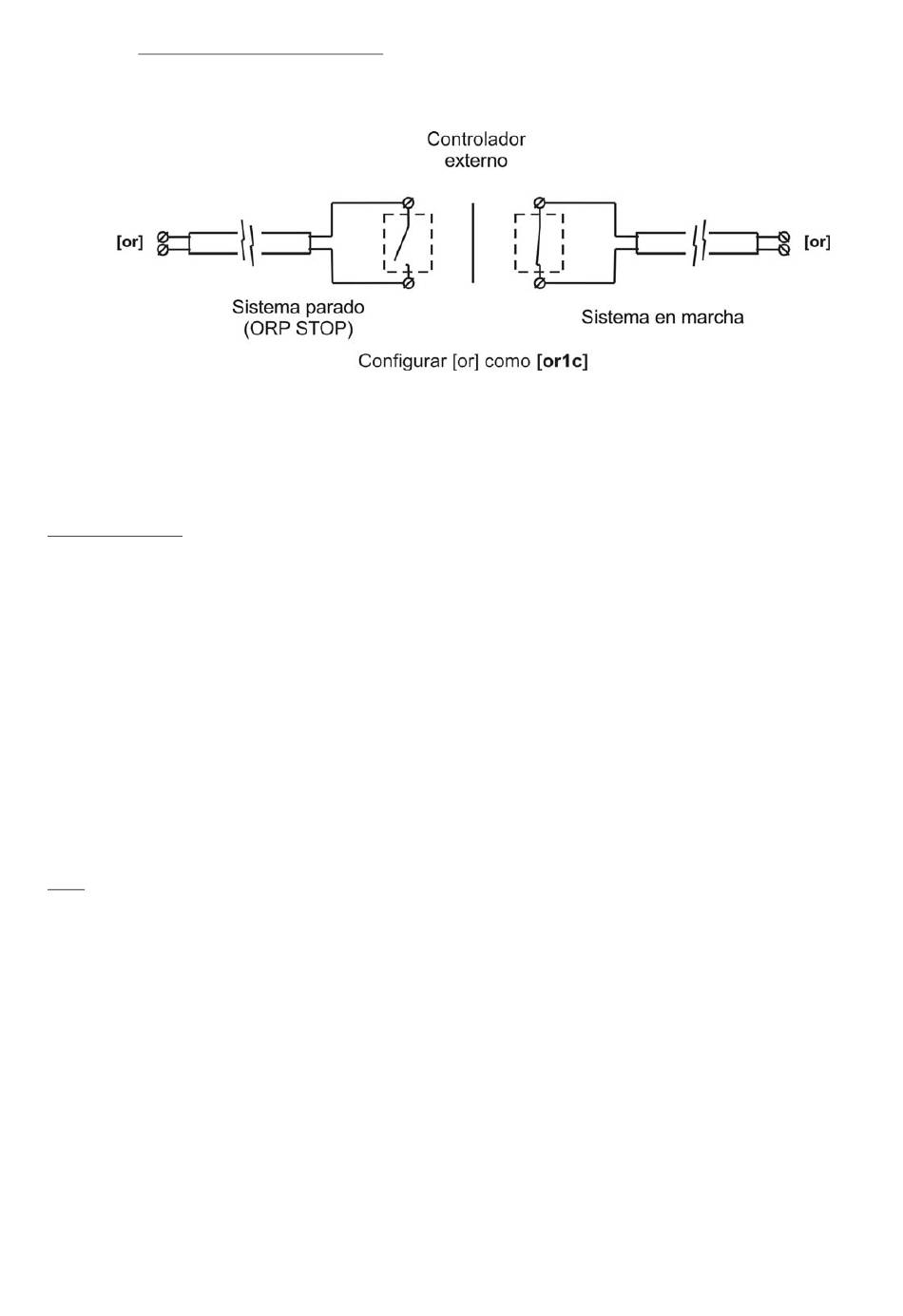 Controlador externo

[or]

[or]

Sistema parado (ORP STOP)

Sistema en marcha

Configurar [or] como **[or1c]**